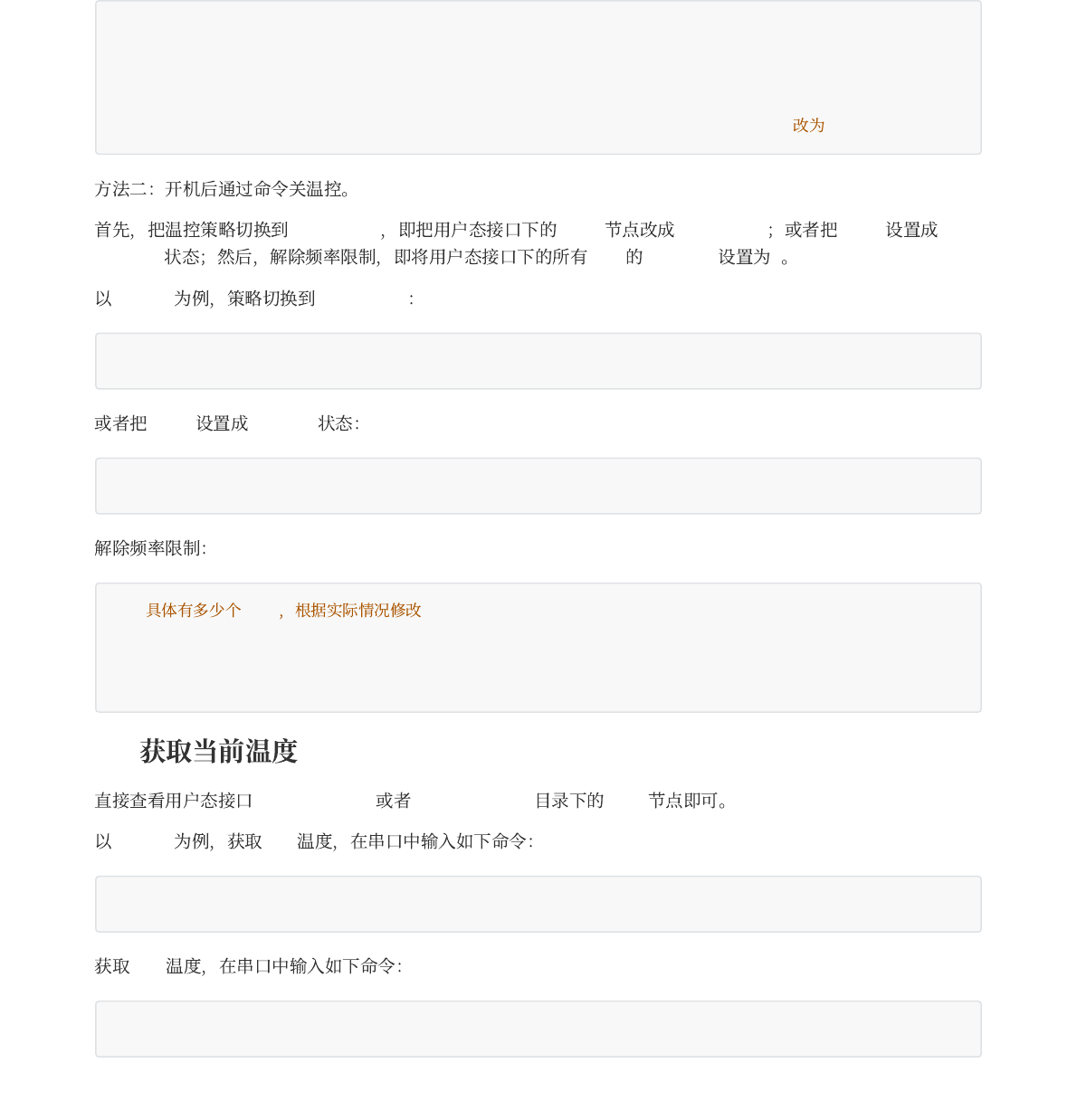 改为

方法二：开机后通过命令关温控。

首先，把温控策略切换到 ，即把用户态接口下的 节点改成 ；或者把 设置成 状态；然后，解除频率限制，即将用户态接口下的所有 的 设置为 。

以 为例，策略切换到 ：

或者把 设置成 状态：

解除频率限制：

具体有多少个 ，根据实际情况修改

获取当前温度

直接查看用户态接口 或者 目录下的 节点即可。

以 为例，获取 温度，在串口中输入如下命令：

获取 温度，在串口中输入如下命令：